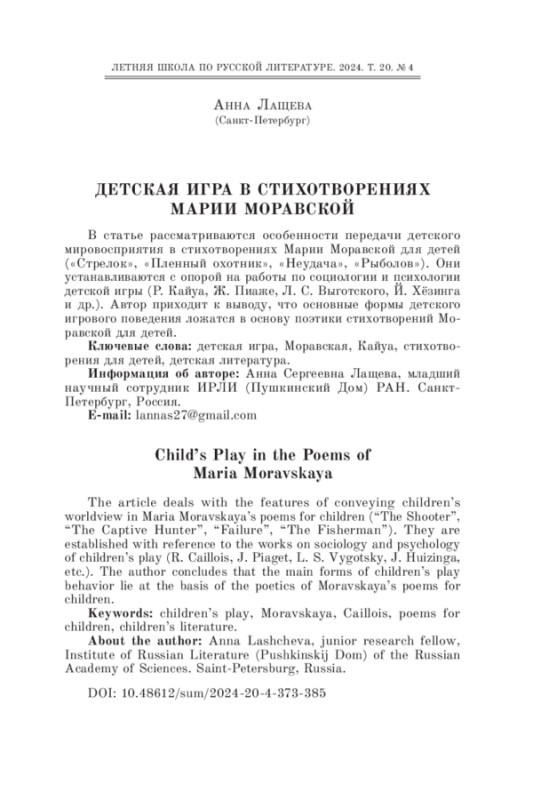 ЛЕТНЯЯ ШКОЛА ПО РУССКОЙ ЛИТЕРАТУРЕ. 2024. Т. 20. № 4

Анна Лащева
(Санкт-Петербург)

ДЕТСКАЯ ИГРА В СТИХОТВОРЕНИЯХ МАРИИ МОРАВСКОЙ

В статье рассматриваются особенности передачи детского мировосприятия в стихотворениях Марии Моравской для детей («Стрелок», «Пленный охотник», «Неудача», «Рыболов»). Они устанавливаются с опорой на работы по социологии и психологии детской игры (Р. Кайуа, Ж. Пиаже, Л. С. Выготского, Й. Хёзинга и др.). Автор приходит к выводу, что основные формы детского игрового поведения ложатся в основу поэтики стихотворений Моравской для детей.

Ключевые слова: детская игра, Моравская, Кайуа, стихотворения для детей, детская литература.

Информация об авторе: Анна Сергеевна Лащева, младший научный сотрудник ИРЛИ (Пушкинский Дом) РАН. Санкт-Петербург, Россия.

E-mail: lannas27@gmail.com

Child's Play in the Poems of Maria Moravskaya

The article deals with the features of conveying children's worldview in Maria Moravskaya's poems for children ("The Shooter", "The Captive Hunter", "Failure", "The Fisherman"). They are established with reference to the works on sociology and psychology of children's play (R. Caillois, J. Piaget, L. S. Vygotsky, J. Huizinga, etc.). The author concludes that the main forms of children's play behavior lie at the basis of the poetics of Moravskaya's poems for children.

Keywords: children's play, Moravskaya, Caillois, poems for children, children's literature.

About the author: Anna Lashcheva, junior research fellow, Institute of Russian Literature (Pushkinskij Dom) of the Russian Academy of Sciences. Saint-Petersburg, Russia.

DOI: 10.48612/sum/2024-20-4-373-385